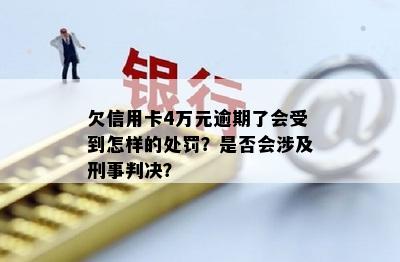 银行

@

欠信用卡4万元逾期了会受到怎样的处罚？是否会涉及刑事判决？